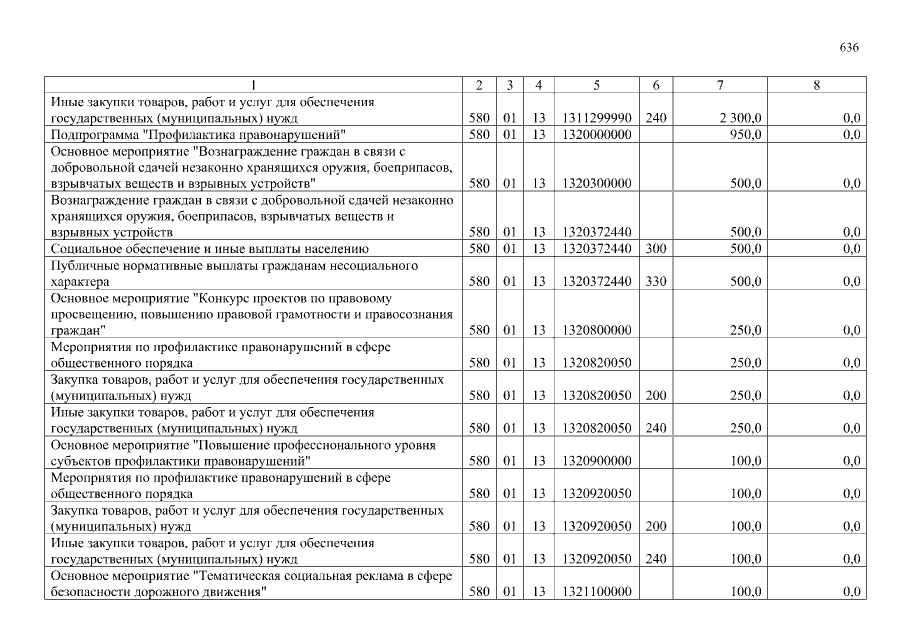 636

| 1 | 2 | 3 | 4 | 5 | 6 | 7 | 8 |
|---|---|---|---|---|---|---|---|
| Иные закупки товаров, работ и услуг для обеспечения государственных (муниципальных) нужд | 580 | 01 | 13 | 1311299990 | 240 | 2 300,0 | 0,0 |
| Подпрограмма "Профилактика правонарушений" | 580 | 01 | 13 | 1320000000 | | 950,0 | 0,0 |
| Основное мероприятие "Вознаграждение граждан в связи с добровольной сдачей незаконно хранящихся оружия, боеприпасов, взрывчатых веществ и взрывных устройств" | 580 | 01 | 13 | 1320300000 | | 500,0 | 0,0 |
| Вознаграждение граждан в связи с добровольной сдачей незаконно хранящихся оружия, боеприпасов, взрывчатых веществ и взрывных устройств | 580 | 01 | 13 | 1320372440 | | 500,0 | 0,0 |
| Социальное обеспечение и иные выплаты населению | 580 | 01 | 13 | 1320372440 | 300 | 500,0 | 0,0 |
| Публичные нормативные выплаты гражданам несоциального характера | 580 | 01 | 13 | 1320372440 | 330 | 500,0 | 0,0 |
| Основное мероприятие "Конкурс проектов по правовому просвещению, повышению правовой грамотности и правосознания граждан" | 580 | 01 | 13 | 1320800000 | | 250,0 | 0,0 |
| Мероприятия по профилактике правонарушений в сфере общественного порядка | 580 | 01 | 13 | 1320820050 | | 250,0 | 0,0 |
| Закупка товаров, работ и услуг для обеспечения государственных (муниципальных) нужд | 580 | 01 | 13 | 1320820050 | 200 | 250,0 | 0,0 |
| Иные закупки товаров, работ и услуг для обеспечения государственных (муниципальных) нужд | 580 | 01 | 13 | 1320820050 | 240 | 250,0 | 0,0 |
| Основное мероприятие "Повышение профессионального уровня субъектов профилактики правонарушений" | 580 | 01 | 13 | 1320900000 | | 100,0 | 0,0 |
| Мероприятия по профилактике правонарушений в сфере общественного порядка | 580 | 01 | 13 | 1320920050 | | 100,0 | 0,0 |
| Закупка товаров, работ и услуг для обеспечения государственных (муниципальных) нужд | 580 | 01 | 13 | 1320920050 | 200 | 100,0 | 0,0 |
| Иные закупки товаров, работ и услуг для обеспечения государственных (муниципальных) нужд | 580 | 01 | 13 | 1320920050 | 240 | 100,0 | 0,0 |
| Основное мероприятие "Тематическая социальная реклама в сфере безопасности дорожного движения" | 580 | 01 | 13 | 1321100000 | | 100,0 | 0,0 |